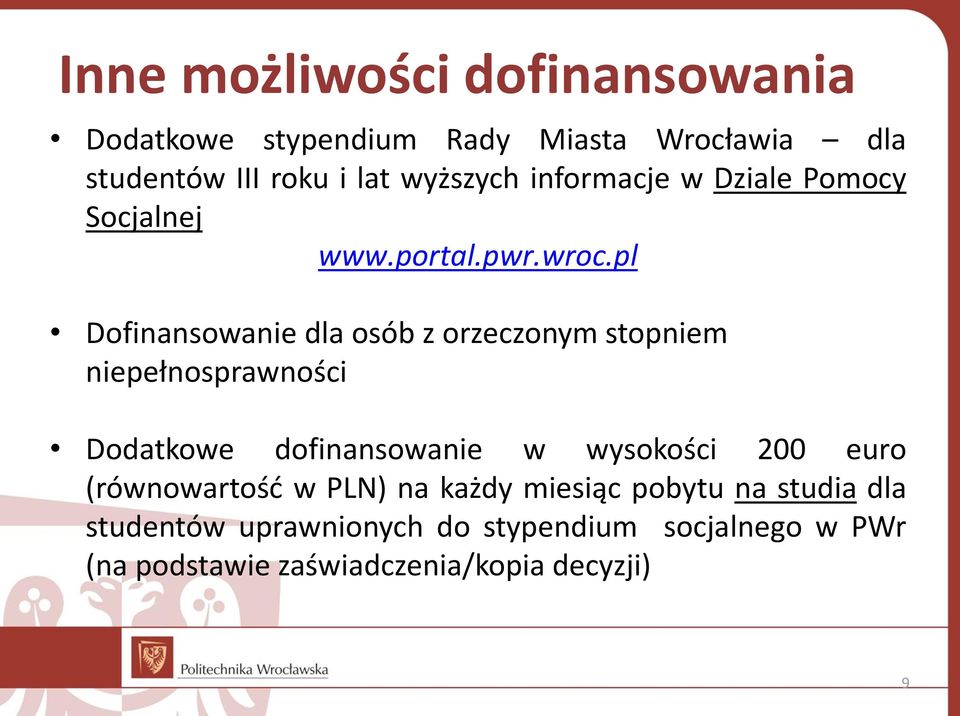 Inne możliwości dofinansowania

• Dodatkowe stypendium Rady Miasta Wrocławia – dla studentów III roku i lat wyższych informacje w Dziale Pomocy Socjalnej
www.portal.pwr.wroc.pl

• Dofinansowanie dla osób z orzeczonym stopniem niepełnosprawności

• Dodatkowe dofinansowanie w wysokości 200 euro (równowartość w PLN) na każdy miesiąc pobytu na studia dla studentów uprawnionych do stypendium socjalnego w PWr (na podstawie zaświadczenia/kopia decyzji)

Politechnika Wrocławska

9